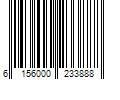 6 156000 233888